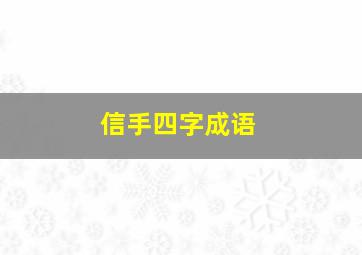 信手四字成语